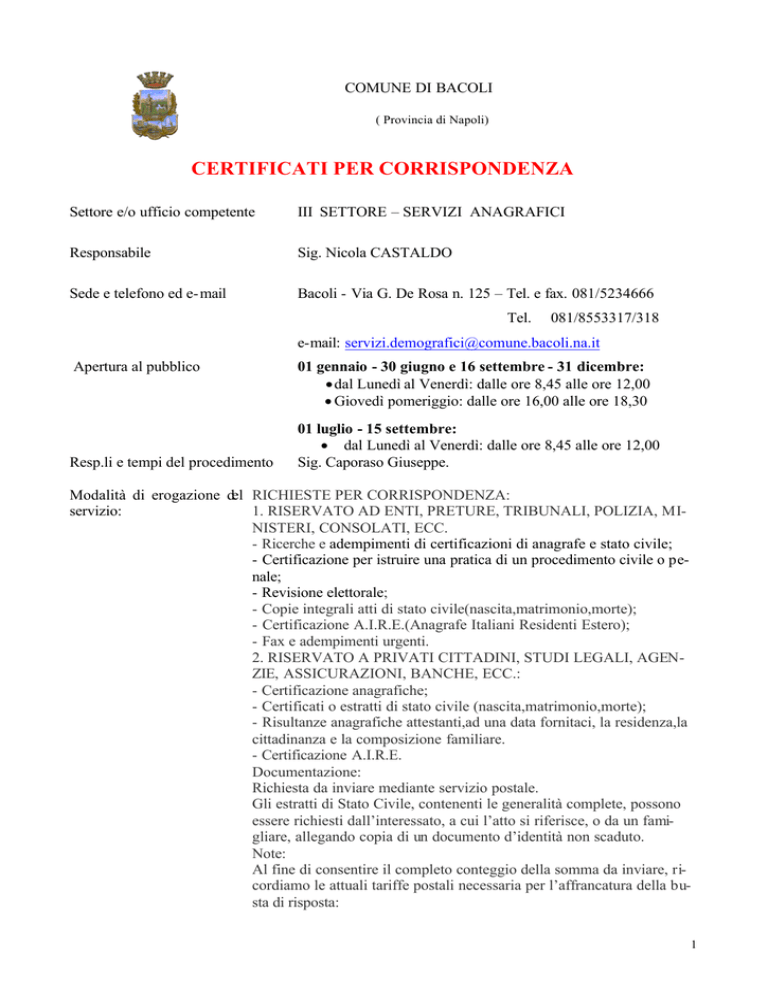 COMUNE DI BACOLI

( Provincia di Napoli)

CERTIFICATI PER CORRISPONDENZA

Settore e/o ufficio competente

III SETTORE – SERVIZI ANAGRAFICI

Responsabile

Sig. Nicola CASTALDO

Sede e telefono ed e-mail

Bacoli - Via G. De Rosa n. 125 – Tel. e fax. 081/5234666

Tel. 081/8553317/318

e-mail: servizi.demografici@comune.bacoli.na.it

Apertura al pubblico

01 gennaio - 30 giugno e 16 settembre - 31 dicembre:
• dal Lunedì al Venerdì: dalle ore 8,45 alle ore 12,00
• Giovedì pomeriggio: dalle ore 16,00 alle ore 18,30

01 luglio - 15 settembre:
• dal Lunedì al Venerdì: dalle ore 8,45 alle ore 12,00

Resp.li e tempi del procedimento

Sig. Caporaso Giuseppe.

Modalità di erogazione del servizio:

RICHIESTE PER CORRISPONDENZA:
1. RISERVATO AD ENTI, PRETURE, TRIBUNALI, POLIZIA, MINISTERI, CONSOLATI, ECC.
- Ricerche e adempimenti di certificazioni di anagrafe e stato civile;
- Certificazione per istruire una pratica di un procedimento civile o penale;
- Revisione elettorale;
- Copie integrali atti di stato civile(nascita,matrimonio,morte);
- Certificazione A.I.R.E.(Anagrafe Italiani Residenti Estero);
- Fax e adempimenti urgenti.
2. RISERVATO A PRIVATI CITTADINI, STUDI LEGALI, AGENZIE, ASSICURAZIONI, BANCHE, ECC.:
- Certificazione anagrafiche;
- Certificati o estratti di stato civile (nascita,matrimonio,morte);
- Risultanze anagrafiche attestanti,ad una data fornitaci, la residenza,la cittadinanza e la composizione familiare.
- Certificazione A.I.R.E.
Documentazione:
Richiesta da inviare mediante servizio postale.
Gli estratti di Stato Civile, contenenti le generalità complete, possono essere richiesti dall'interessato, a cui l'atto si riferisce, o da un famigliare, allegando copia di un documento d'identità non scaduto.
Note:
Al fine di consentire il completo conteggio della somma da inviare, ricordiamo le attuali tariffe postali necessaria per l'affrancatura della busta di risposta:

1